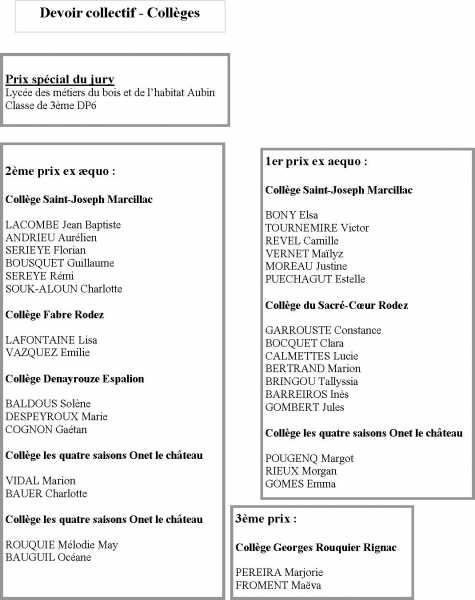 Devoir collectif - Collèges

Prix spécial du jury
Lycée des métiers du bois et de l'habitat Aubin
Classe de 3ème DP6

2ème prix ex æquo :

Collège Saint-Joseph Marcillac

LACOMBE Jean Baptiste
ANDRIEU Aurélien
SERIEYE Florian
BOUSQUET Guillaume
SEREYE Rémi
SOUK-ALOUN Charlotte

Collège Fabre Rodez

LAFONTAINE Lisa
VAZQUEZ Emilie

Collège Denayrouze Espalion

BALDOUS Solène
DESPEYROUX Marie
COGNON Gaétan

Collège les quatre saisons Onet le château

VIDAL Marion
BAUER Charlotte

Collège les quatre saisons Onet le château

ROUQUIE Mélodie May
BAUGUIL Océane

1er prix ex aequo :

Collège Saint-Joseph Marcillac

BONY Elsa
TOURNEMIRE Victor
REVEL Camille
VERNET Maïlyz
MOREAU Justine
PUECHAGUT Estelle

Collège du Sacré-Cœur Rodez

GARROUSTE Constance
BOCQUET Clara
CALMETTES Lucie
BERTRAND Marion
BRINGOU Tallyssia
BARREIROS Inès
GOMBERT Jules

Collège les quatre saisons Onet le château

POUGENQ Margot
RIEUX Morgan
GOMES Emma

3ème prix :

Collège Georges Rouquier Rignac

PEREIRA Marjorie
FROMENT Maëva